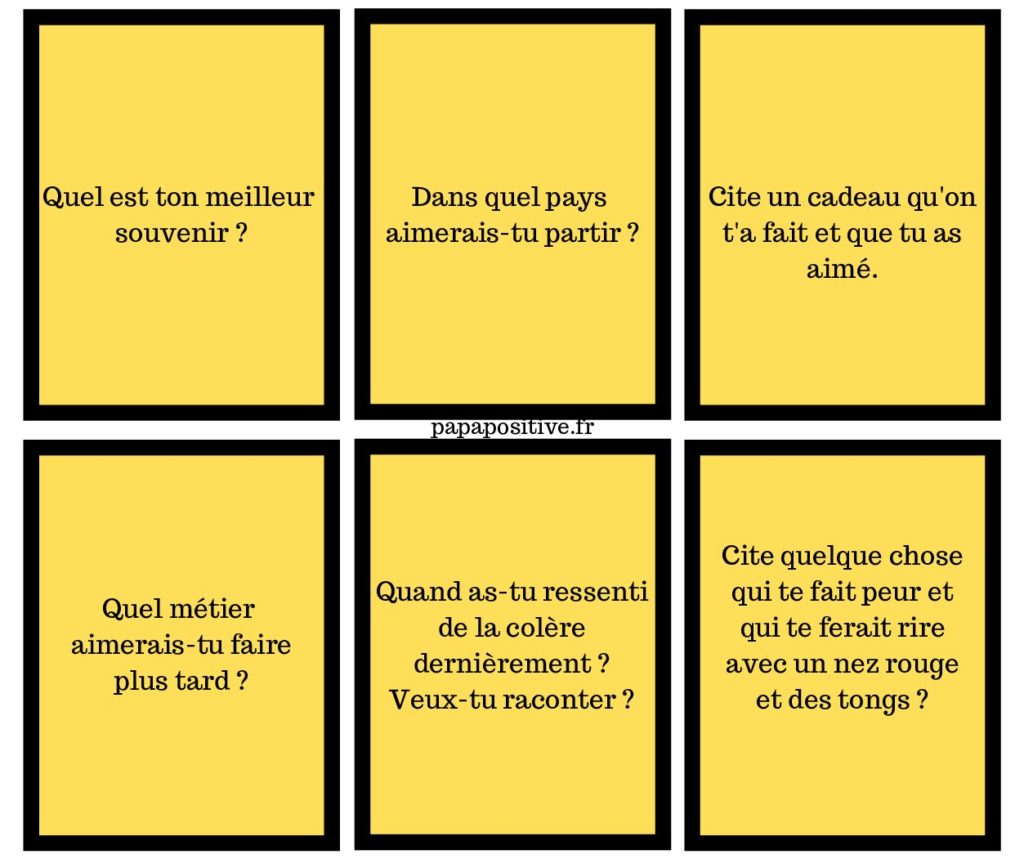 Quel est ton meilleur souvenir ?

Dans quel pays aimerais-tu partir ?

Cite un cadeau qu'on t'a fait et que tu as aimé.

papapositive.fr

Quel métier aimerais-tu faire plus tard ?

Quand as-tu ressenti de la colère dernièrement ? Veux-tu raconter ?

Cite quelque chose qui te fait peur et qui te ferait rire avec un nez rouge et des tongs ?